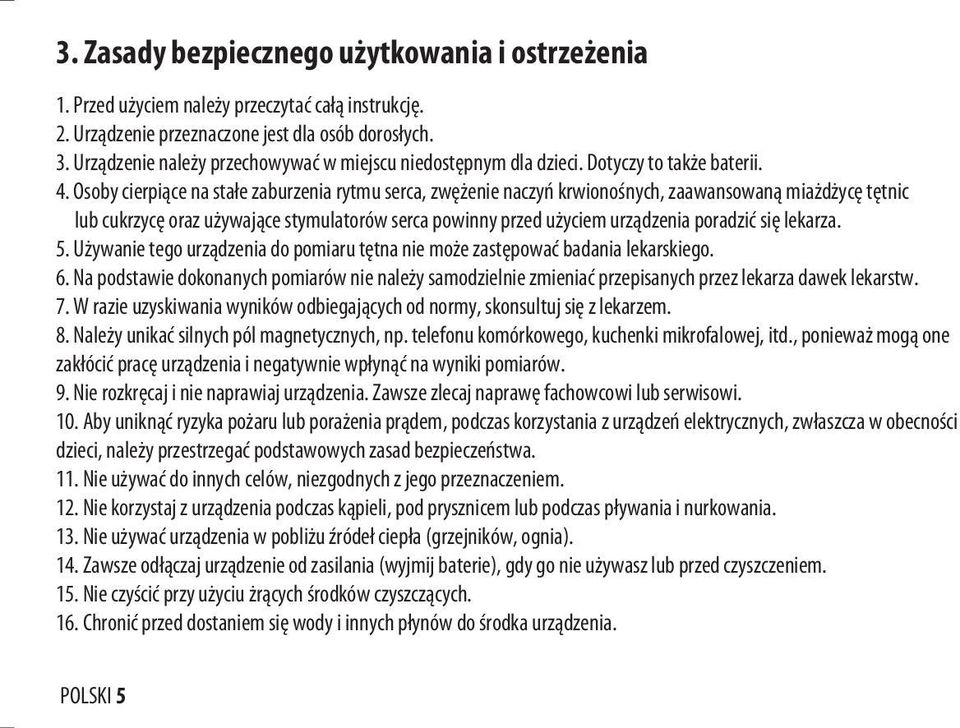 3. Zasady bezpiecznego użytkowania i ostrzeżenia

1. Przed użyciem należy przeczytać całą instrukcję.
2. Urządzenie przeznaczone jest dla osób dorosłych.
3. Urządzenie należy przechowywać w miejscu niedostępnym dla dzieci. Dotyczy to także baterii.
4. Osoby cierpiące na stałe zaburzenia rytmu serca, zwężenie naczyń krwionośnych, zaawansowaną miażdżycę tętnic lub cukrzycę oraz używające stymulatorów serca powinny przed użyciem urządzenia poradzić się lekarza.
5. Używanie tego urządzenia do pomiaru tętna nie może zastępować badania lekarskiego.
6. Na podstawie dokonanych pomiarów nie należy samodzielnie zmieniać przepisanych przez lekarza dawek lekarstw.
7. W razie uzyskiwania wyników odbiegających od normy, skonsultuj się z lekarzem.
8. Należy unikać silnych pól magnetycznych, np. telefonu komórkowego, kuchenki mikrofalowej, itd., ponieważ mogą one zakłócić pracę urządzenia i negatywnie wpłynąć na wyniki pomiarów.
9. Nie rozkręcaj i nie naprawiaj urządzenia. Zawsze zlecaj naprawę fachowcowi lub serwisowi.
10. Aby uniknąć ryzyka pożaru lub porażenia prądem, podczas korzystania z urządzeń elektrycznych, zwłaszcza w obecności dzieci, należy przestrzegać podstawowych zasad bezpieczeństwa.
11. Nie używać do innych celów, niezgodnych z jego przeznaczeniem.
12. Nie korzystaj z urządzenia podczas kąpieli, pod prysznicem lub podczas pływania i nurkowania.
13. Nie używać urządzenia w pobliżu źródeł ciepła (grzejników, ognia).
14. Zawsze odłączaj urządzenie od zasilania (wyjmij baterie), gdy go nie używasz lub przed czyszczeniem.
15. Nie czyścić przy użyciu żrących środków czyszczących.
16. Chronić przed dostaniem się wody i innych płynów do środka urządzenia.

POLSKI 5